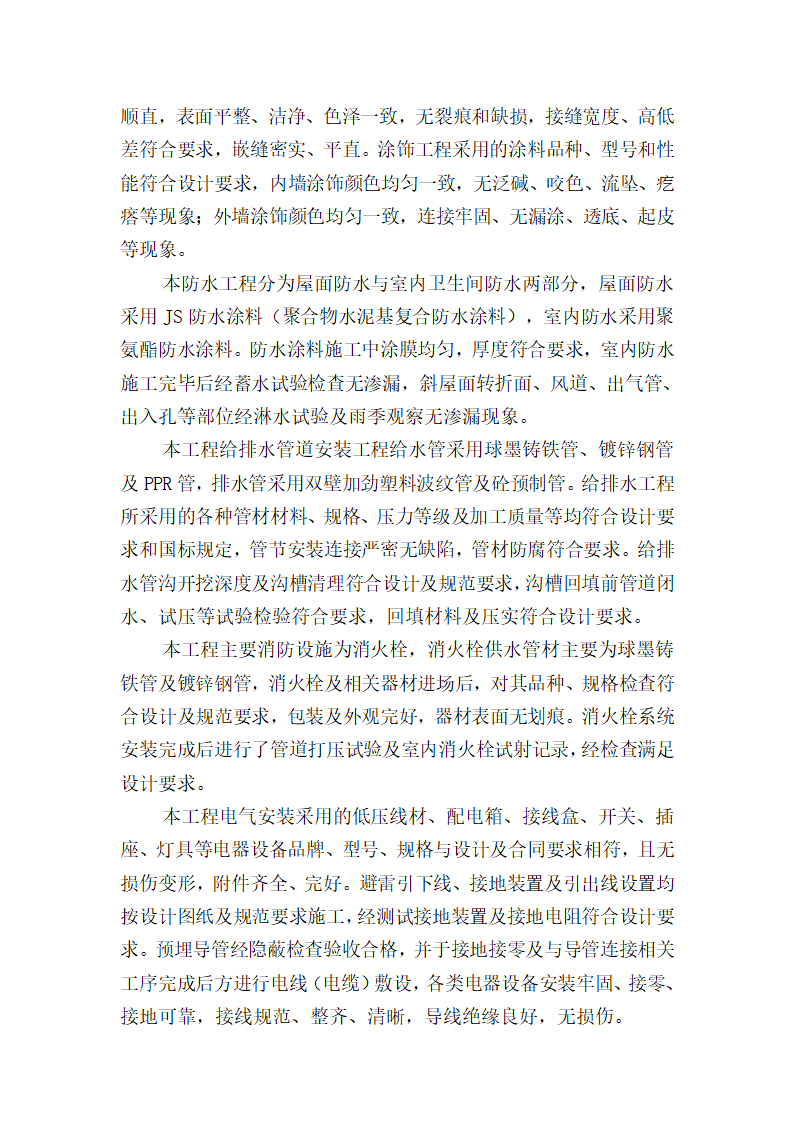 顺直，表面平整、洁净、色泽一致，无裂痕和缺损，接缝宽度、高低差符合要求，嵌缝密实、平直。涂饰工程采用的涂料品种、型号和性能符合设计要求，内墙涂饰颜色均匀一致，无泛碱、咬色、流坠、疙瘩等现象；外墙涂饰颜色均匀一致，连接牢固、无漏涂、透底、起皮等现象。

本防水工程分为屋面防水与室内卫生间防水两部分，屋面防水采用 JS 防水涂料（聚合物水泥基复合防水涂料），室内防水采用聚氨酯防水涂料。防水涂料施工中涂膜均匀，厚度符合要求，室内防水施工完毕后经蓄水试验检查无渗漏，斜屋面转折面、风道、出气管、出入孔等部位经淋水试验及雨季观察无渗漏现象。

本工程给排水管道安装工程给水管采用球墨铸铁管、镀锌钢管及 PPR 管，排水管采用双壁加劲塑料波纹管及砼预制管。给排水工程所采用的各种管材材料、规格、压力等级及加工质量等均符合设计要求和国标规定，管节安装连接严密无缺陷，管材防腐符合要求。给排水管沟开挖深度及沟槽清理符合设计及规范要求，沟槽回填前管道闭水、试压等试验检验符合要求，回填材料及压实符合设计要求。

本工程主要消防设施为消火栓，消火栓供水管材主要为球墨铸铁管及镀锌钢管，消火栓及相关器材进场后，对其品种、规格检查符合设计及规范要求，包装及外观完好，器材表面无划痕。消火栓系统安装完成后进行了管道打压试验及室内消火栓试射记录，经检查满足设计要求。

本工程电气安装采用的低压线材、配电箱、接线盒、开关、插座、灯具等电器设备品牌、型号、规格与设计及合同要求相符，且无损伤变形，附件齐全、完好。避雷引下线、接地装置及引出线设置均按设计图纸及规范要求施工，经测试接地装置及接地电阻符合设计要求。预埋导管经隐蔽检查验收合格，并于接地接零及与导管连接相关工序完成后方进行电线（电缆）敷设，各类电器设备安装牢固、接零、接地可靠，接线规范、整齐、清晰，导线绝缘良好，无损伤。